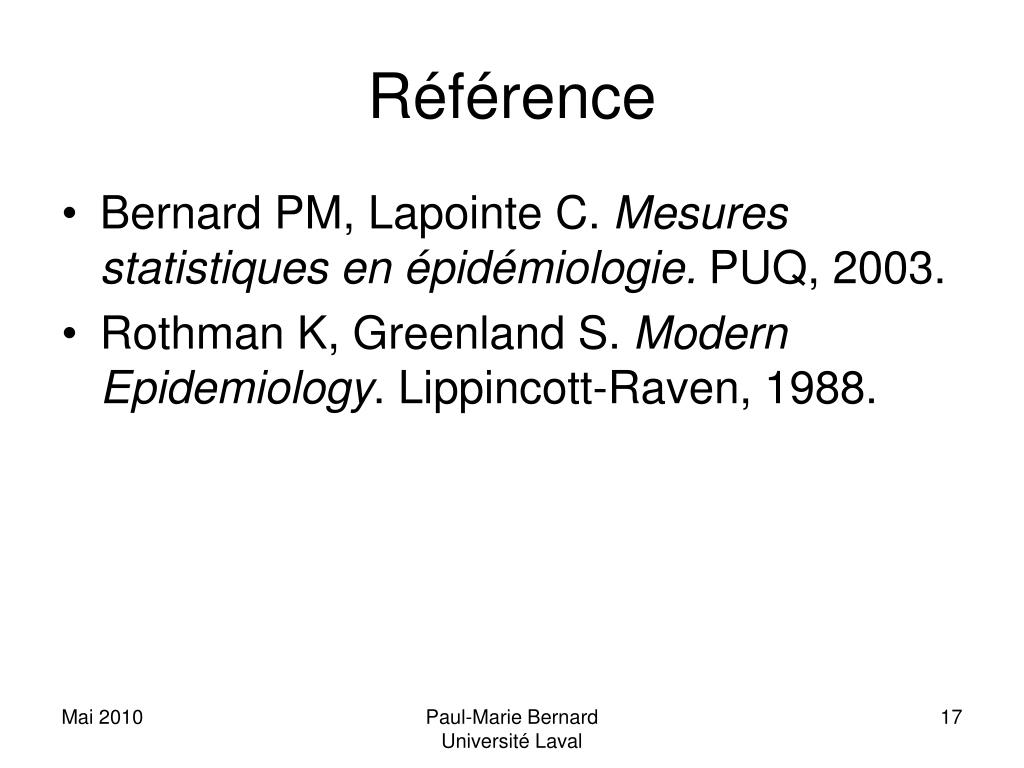 Référence

• Bernard PM, Lapointe C. Mesures statistiques en épidémiologie. PUQ, 2003.
• Rothman K, Greenland S. Modern Epidemiology. Lippincott-Raven, 1988.

Mai 2010

Paul-Marie Bernard
Université Laval

17